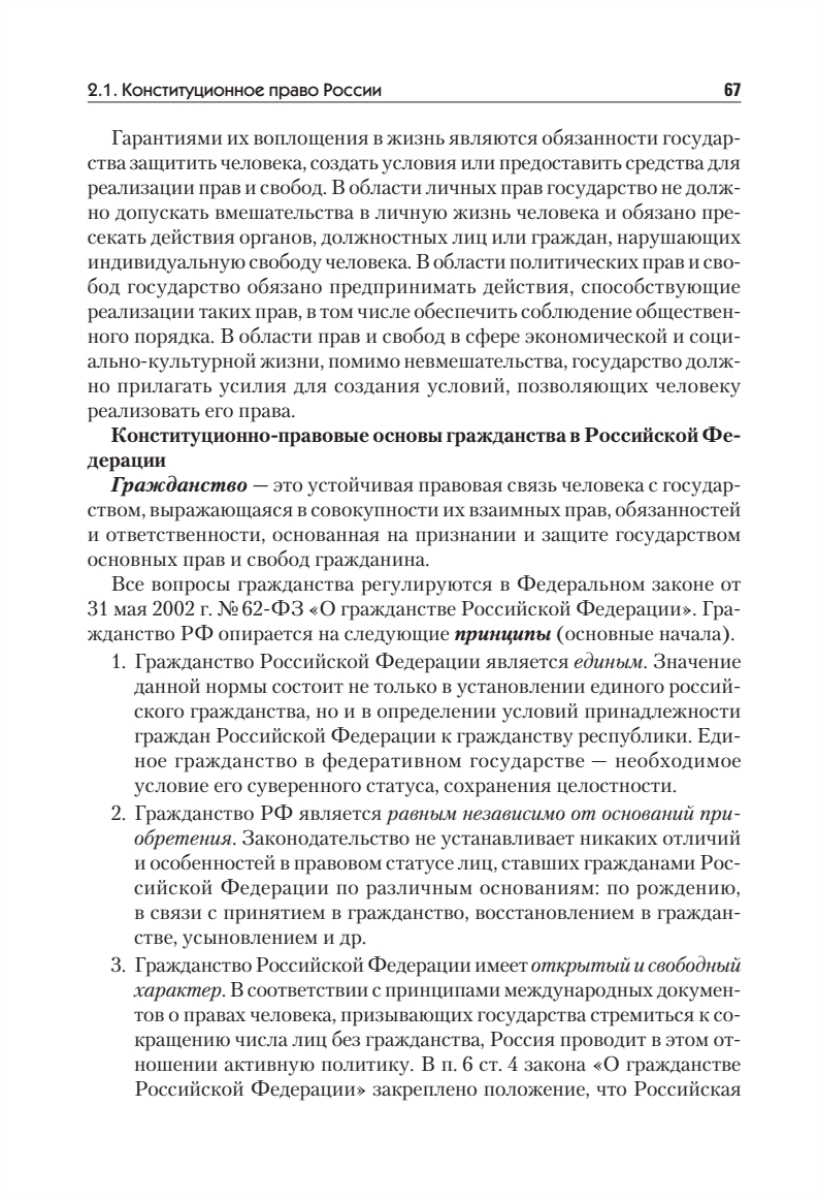 2.1. Конституционное право России 67

Гарантиями их воплощения в жизнь являются обязанности государства защитить человека, создать условия или предоставить средства для реализации прав и свобод. В области личных прав государство не должно допускать вмешательства в личную жизнь человека и обязано пресекать действия органов, должностных лиц или граждан, нарушающих индивидуальную свободу человека. В области политических прав и свобод государство обязано предпринимать действия, способствующие реализации таких прав, в том числе обеспечить соблюдение общественного порядка. В области прав и свобод в сфере экономической и социально-культурной жизни, помимо невмешательства, государство должно прилагать усилия для создания условий, позволяющих человеку реализовать его права.

Конституционно-правовые основы гражданства в Российской Федерации

Гражданство — это устойчивая правовая связь человека с государством, выражающаяся в совокупности их взаимных прав, обязанностей и ответственности, основанная на признании и защите государством основных прав и свобод гражданина.

Все вопросы гражданства регулируются в Федеральном законе от 31 мая 2002 г. № 62-ФЗ «О гражданстве Российской Федерации». Гражданство РФ опирается на следующие принципы (основные начала).

1. Гражданство Российской Федерации является единым. Значение данной нормы состоит не только в установлении единого российского гражданства, но и в определении условий принадлежности граждан Российской Федерации к гражданству республики. Единое гражданство в федеративном государстве — необходимое условие его суверенного статуса, сохранения целостности.

2. Гражданство РФ является равным независимо от оснований приобретения. Законодательство не устанавливает никаких отличий и особенностей в правовом статусе лиц, ставших гражданами Российской Федерации по различным основаниям: по рождению, в связи с принятием в гражданство, восстановлением в гражданстве, усыновлением и др.

3. Гражданство Российской Федерации имеет открытый и свободный характер. В соответствии с принципами международных документов о правах человека, призывающих государства стремиться к сокращению числа лиц без гражданства, Россия проводит в этом отношении активную политику. В п. 6 ст. 4 закона «О гражданстве Российской Федерации» закреплено положение, что Российская